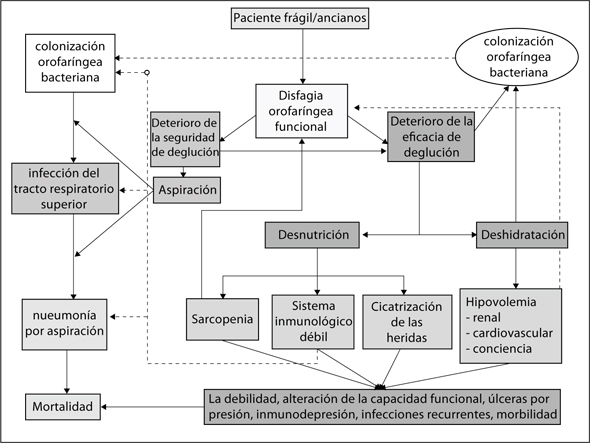 Paciente frágil/ancianos

colonización orofaríngea bacteriana

colonización orofaríngea bacteriana

Disfagia orofaríngea funcional

Deterioro de la seguridad de deglución

Deterioro de la eficacia de deglución

infección del tracto respiratorio superior

Aspiración

Desnutrición

Deshidratación

nueumonía por aspiración

Sarcopenia

Sistema inmunológico débil

Cicatrización de las heridas

Hipovolemia
- renal
- cardiovascular
- conciencia

Mortalidad

La debilidad, alteración de la capacidad funcional, úlceras por presión, inmunodepresión, infecciones recurrentes, morbilidad